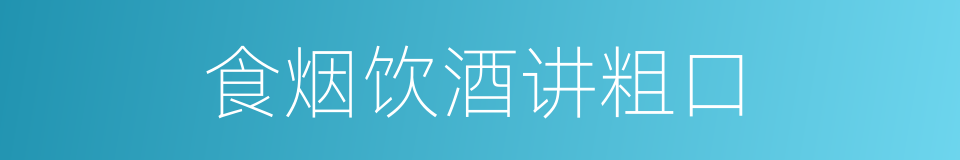 食烟饮酒讲粗口